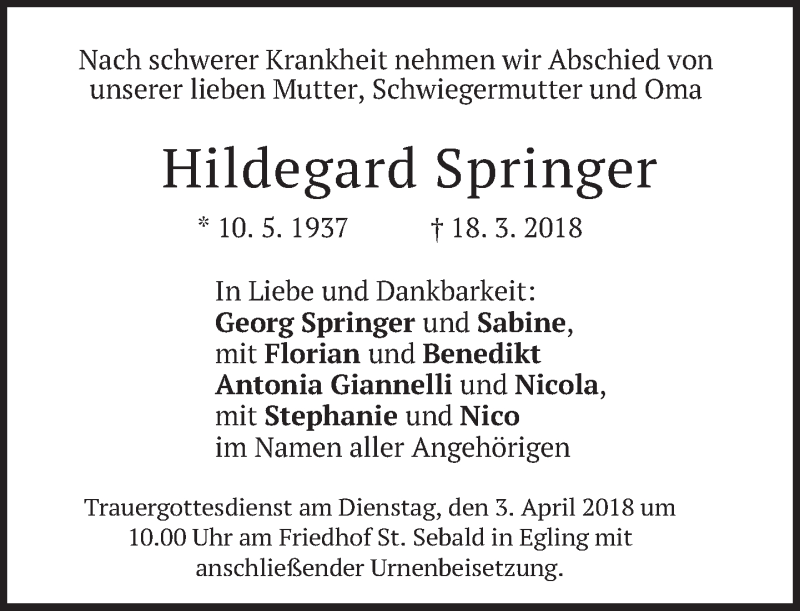 Nach schwerer Krankheit nehmen wir Abschied von unserer lieben Mutter, Schwiegermutter und Oma

Hildegard Springer

* 10. 5. 1937 † 18. 3. 2018

In Liebe und Dankbarkeit:
Georg Springer und Sabine,
mit Florian und Benedikt
Antonia Giannelli und Nicola,
mit Stephanie und Nico
im Namen aller Angehörigen

Trauergottesdienst am Dienstag, den 3. April 2018 um 10.00 Uhr am Friedhof St. Sebald in Egling mit anschließender Urnenbeisetzung.